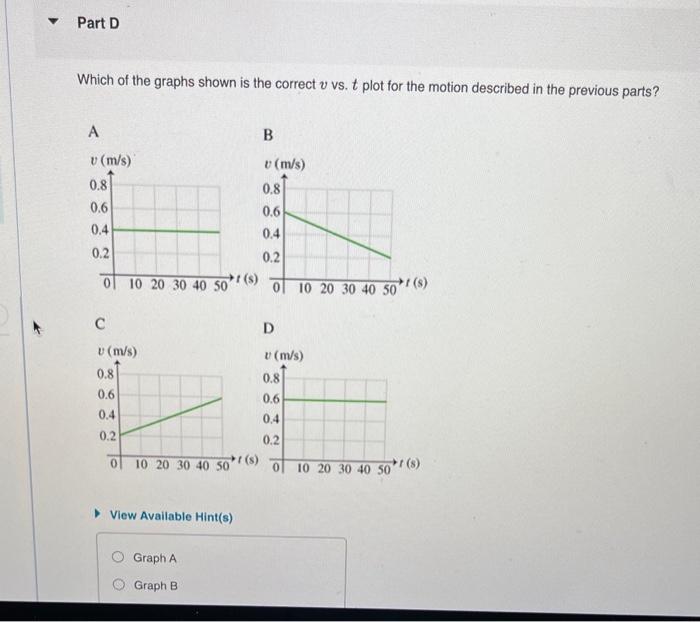 Part D

Which of the graphs shown is the correct $v$ vs. $t$ plot for the motion described in the previous parts?

A

$v$ (m/s)
0.8
0.6
0.4
0.2
0 10 20 30 40 50 $t$ (s)

B

$v$ (m/s)
0.8
0.6
0.4
0.2
0 10 20 30 40 50 $t$ (s)

C

$v$ (m/s)
0.8
0.6
0.4
0.2
0 10 20 30 40 50 $t$ (s)

D

$v$ (m/s)
0.8
0.6
0.4
0.2
0 10 20 30 40 50 $t$ (s)

View Available Hint(s)

Graph A

Graph B